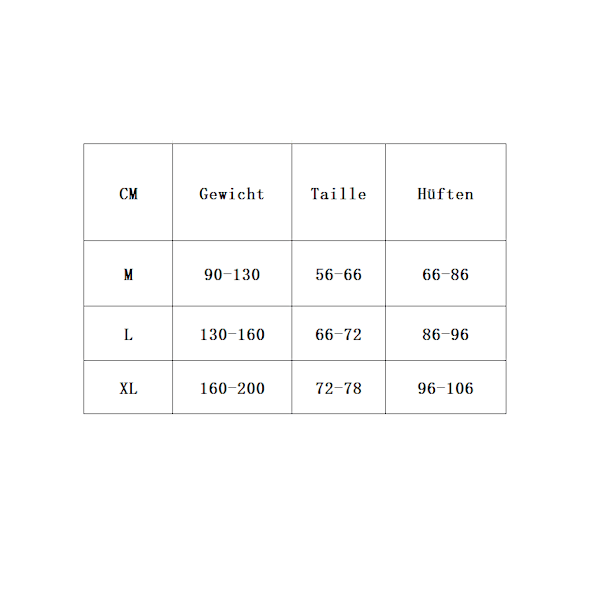 | CM | Gewicht | Taille | Hüften |
|---|---|---|---|
| M | 90-130 | 56-66 | 66-86 |
| L | 130-160 | 66-72 | 86-96 |
| XL | 160-200 | 72-78 | 96-106 |